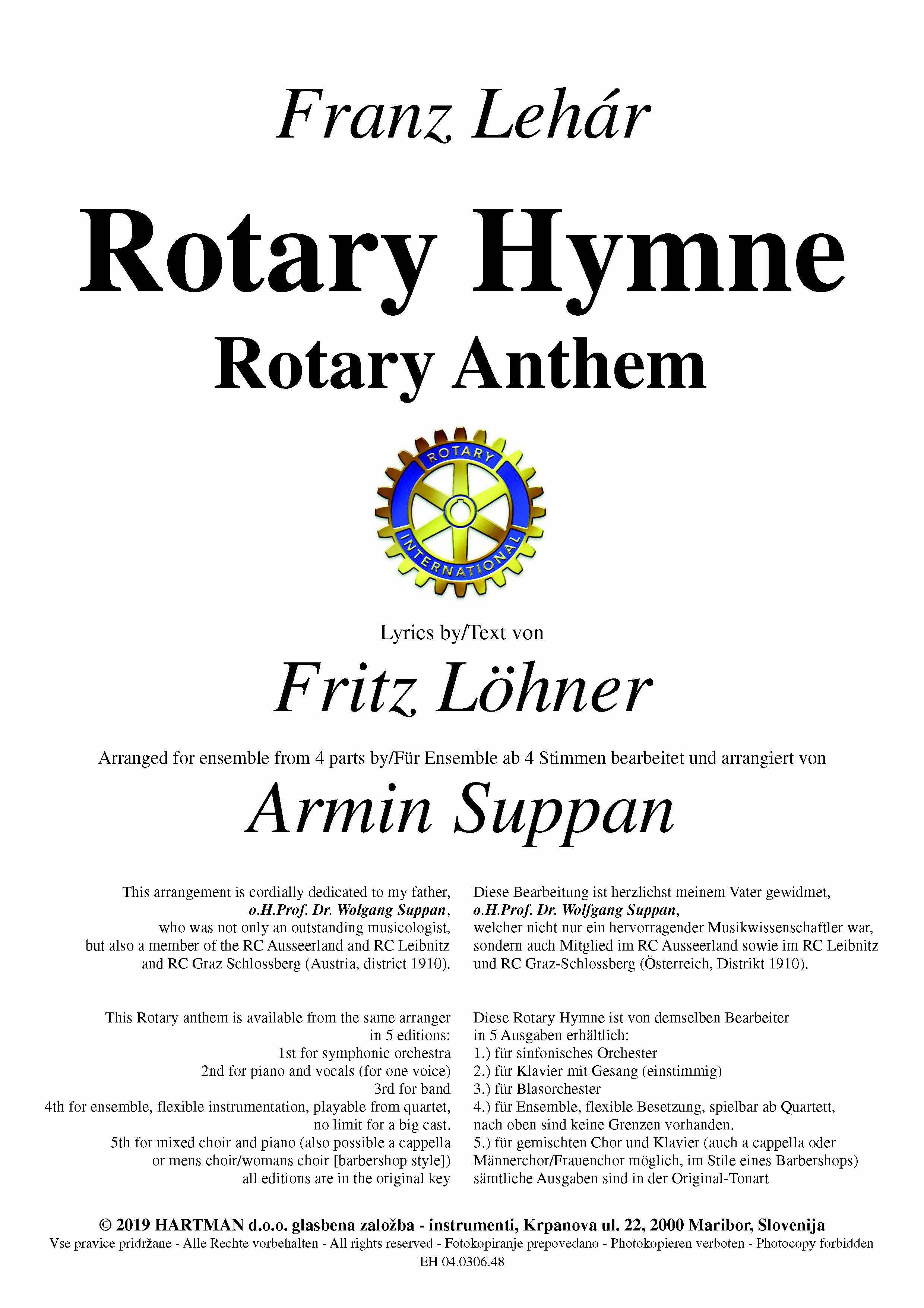 Franz Lehár

Rotary Hymne
Rotary Anthem

ROTARY
INTERNATIONAL

Lyrics by/Text von

Fritz Löhner

Arranged for ensemble from 4 parts by/Für Ensemble ab 4 Stimmen bearbeitet und arrangiert von

Armin Suppan

This arrangement is cordially dedicated to my father, o.H.Prof. Dr. Wolgang Suppan, who was not only an outstanding musicologist, but also a member of the RC Ausseerland and RC Leibnitz and RC Graz Schlossberg (Austria, district 1910).

This Rotary anthem is available from the same arranger in 5 editions:
1st for symphonic orchestra
2nd for piano and vocals (for one voice)
3rd for band
4th for ensemble, flexible instrumentation, playable from quartet, no limit for a big cast.
5th for mixed choir and piano (also possible a cappella or mens choir/womans choir [barbershop style])
all editions are in the original key

Diese Bearbeitung ist herzlichst meinem Vater gewidmet, o.H.Prof. Dr. Wolfgang Suppan, welcher nicht nur ein hervorragender Musikwissenschaftler war, sondern auch Mitglied im RC Ausseerland sowie im RC Leibnitz und RC Graz-Schlossberg (Österreich, Distrikt 1910).

Diese Rotary Hymne ist von demselben Bearbeiter in 5 Ausgaben erhältlich:
1.) für sinfonisches Orchester
2.) für Klavier mit Gesang (einstimmig)
3.) für Blasorchester
4.) für Ensemble, flexible Besetzung, spielbar ab Quartett, nach oben sind keine Grenzen vorhanden.
5.) für gemischten Chor und Klavier (auch a cappella oder Männerchor/Frauenchor möglich, im Stile eines Barbershops)
sämtliche Ausgaben sind in der Original-Tonart

© 2019 HARTMAN d.o.o. glasbena založba - instrumenti, Krpanova ul. 22, 2000 Maribor, Slovenija
Vse pravice pridržane - Alle Rechte vorbehalten - All rights reserved - Fotokopiranje prepovedano - Photokopieren verboten - Photocopy forbidden
EH 04.0306.48